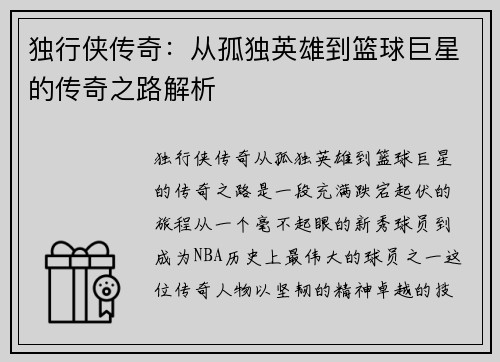 独行侠传奇：从孤独英雄到篮球巨星的传奇之路解析

独行侠传奇从孤独英雄到篮球巨星的传奇之路是一段充满跌宕起伏的旅程从一个毫不起眼的新秀球员到成为NBA历史上最伟大的球员之一这位传奇人物以坚韧的精神卓越的技